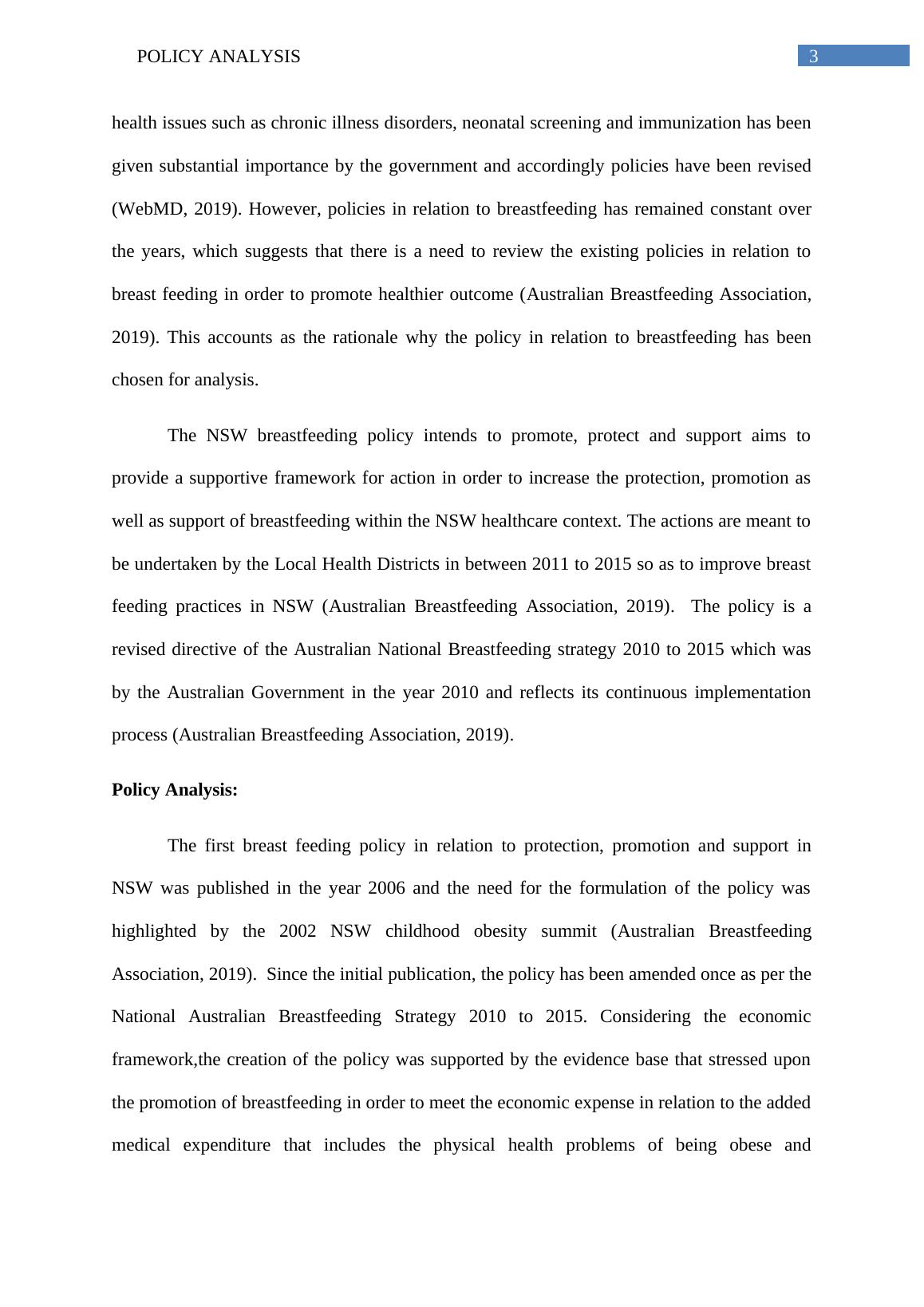 POLICY ANALYSIS 3

health issues such as chronic illness disorders, neonatal screening and immunization has been given substantial importance by the government and accordingly policies have been revised (WebMD, 2019). However, policies in relation to breastfeeding has remained constant over the years, which suggests that there is a need to review the existing policies in relation to breast feeding in order to promote healthier outcome (Australian Breastfeeding Association, 2019). This accounts as the rationale why the policy in relation to breastfeeding has been chosen for analysis.

The NSW breastfeeding policy intends to promote, protect and support aims to provide a supportive framework for action in order to increase the protection, promotion as well as support of breastfeeding within the NSW healthcare context. The actions are meant to be undertaken by the Local Health Districts in between 2011 to 2015 so as to improve breast feeding practices in NSW (Australian Breastfeeding Association, 2019). The policy is a revised directive of the Australian National Breastfeeding strategy 2010 to 2015 which was by the Australian Government in the year 2010 and reflects its continuous implementation process (Australian Breastfeeding Association, 2019).

Policy Analysis:

The first breast feeding policy in relation to protection, promotion and support in NSW was published in the year 2006 and the need for the formulation of the policy was highlighted by the 2002 NSW childhood obesity summit (Australian Breastfeeding Association, 2019). Since the initial publication, the policy has been amended once as per the National Australian Breastfeeding Strategy 2010 to 2015. Considering the economic framework,the creation of the policy was supported by the evidence base that stressed upon the promotion of breastfeeding in order to meet the economic expense in relation to the added medical expenditure that includes the physical health problems of being obese and